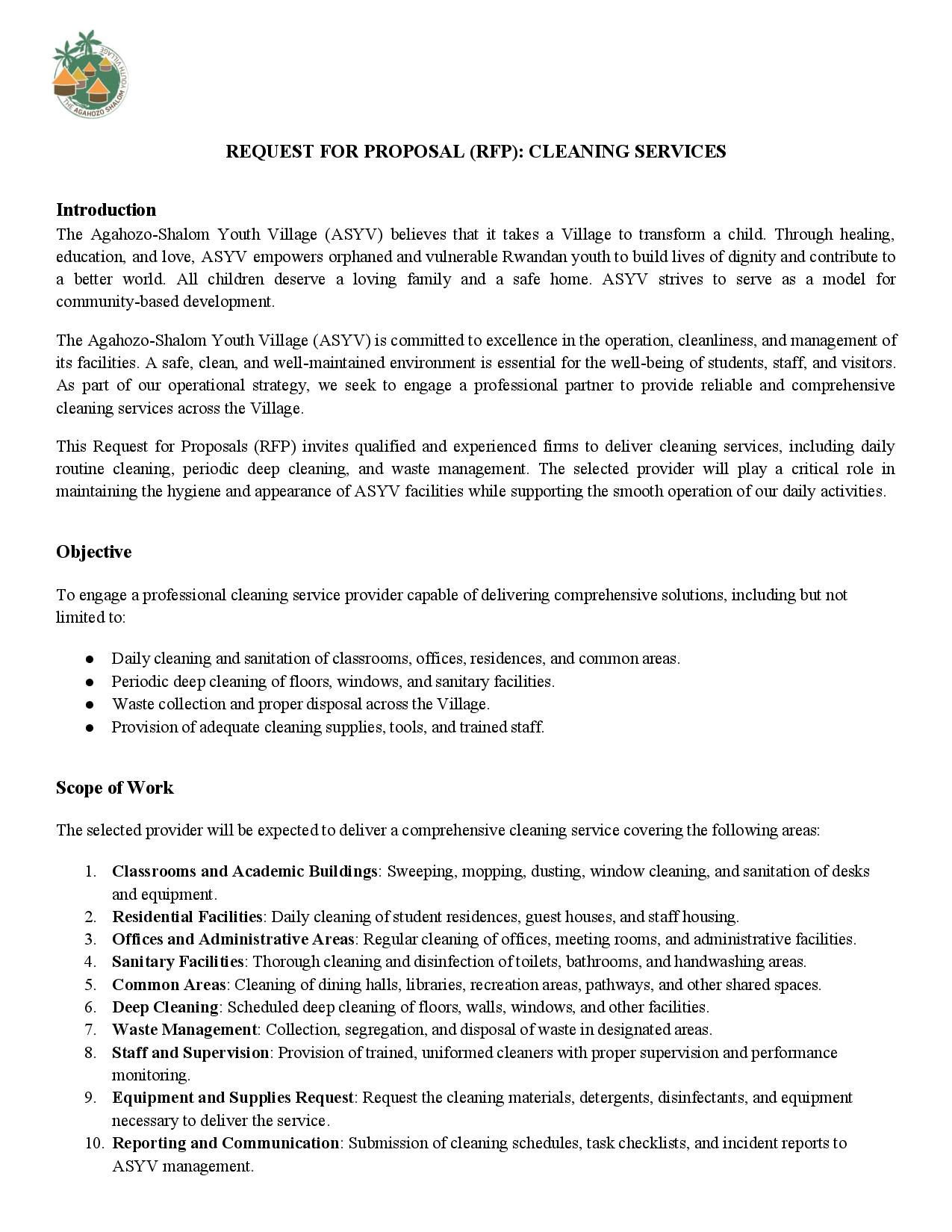 THE AGAHOZO SHALOM YOUTH VILLAGE

REQUEST FOR PROPOSAL (RFP): CLEANING SERVICES

Introduction
The Agahozo-Shalom Youth Village (ASYV) believes that it takes a Village to transform a child. Through healing, education, and love, ASYV empowers orphaned and vulnerable Rwandan youth to build lives of dignity and contribute to a better world. All children deserve a loving family and a safe home. ASYV strives to serve as a model for community-based development.

The Agahozo-Shalom Youth Village (ASYV) is committed to excellence in the operation, cleanliness, and management of its facilities. A safe, clean, and well-maintained environment is essential for the well-being of students, staff, and visitors. As part of our operational strategy, we seek to engage a professional partner to provide reliable and comprehensive cleaning services across the Village.

This Request for Proposals (RFP) invites qualified and experienced firms to deliver cleaning services, including daily routine cleaning, periodic deep cleaning, and waste management. The selected provider will play a critical role in maintaining the hygiene and appearance of ASYV facilities while supporting the smooth operation of our daily activities.

Objective

To engage a professional cleaning service provider capable of delivering comprehensive solutions, including but not limited to:

• Daily cleaning and sanitation of classrooms, offices, residences, and common areas.
• Periodic deep cleaning of floors, windows, and sanitary facilities.
• Waste collection and proper disposal across the Village.
• Provision of adequate cleaning supplies, tools, and trained staff.

Scope of Work

The selected provider will be expected to deliver a comprehensive cleaning service covering the following areas:

1. Classrooms and Academic Buildings: Sweeping, mopping, dusting, window cleaning, and sanitation of desks and equipment.
2. Residential Facilities: Daily cleaning of student residences, guest houses, and staff housing.
3. Offices and Administrative Areas: Regular cleaning of offices, meeting rooms, and administrative facilities.
4. Sanitary Facilities: Thorough cleaning and disinfection of toilets, bathrooms, and handwashing areas.
5. Common Areas: Cleaning of dining halls, libraries, recreation areas, pathways, and other shared spaces.
6. Deep Cleaning: Scheduled deep cleaning of floors, walls, windows, and other facilities.
7. Waste Management: Collection, segregation, and disposal of waste in designated areas.
8. Staff and Supervision: Provision of trained, uniformed cleaners with proper supervision and performance monitoring.
9. Equipment and Supplies Request: Request the cleaning materials, detergents, disinfectants, and equipment necessary to deliver the service.
10. Reporting and Communication: Submission of cleaning schedules, task checklists, and incident reports to ASYV management.